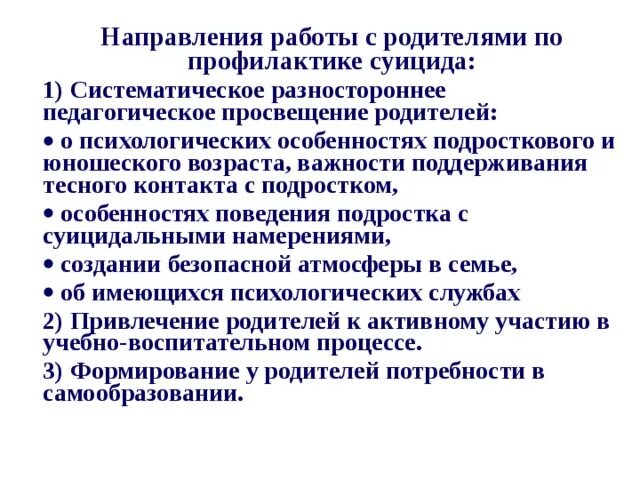 Направления работы с родителями по профилактике суицида:

1) Систематическое разностороннее педагогическое просвещение родителей:

• о психологических особенностях подросткового и юношеского возраста, важности поддерживания тесного контакта с подростком,

• особенностях поведения подростка с суицидальными намерениями,

• создании безопасной атмосферы в семье,

• об имеющихся психологических службах

2) Привлечение родителей к активному участию в учебно-воспитательном процессе.

3) Формирование у родителей потребности в самообразовании.